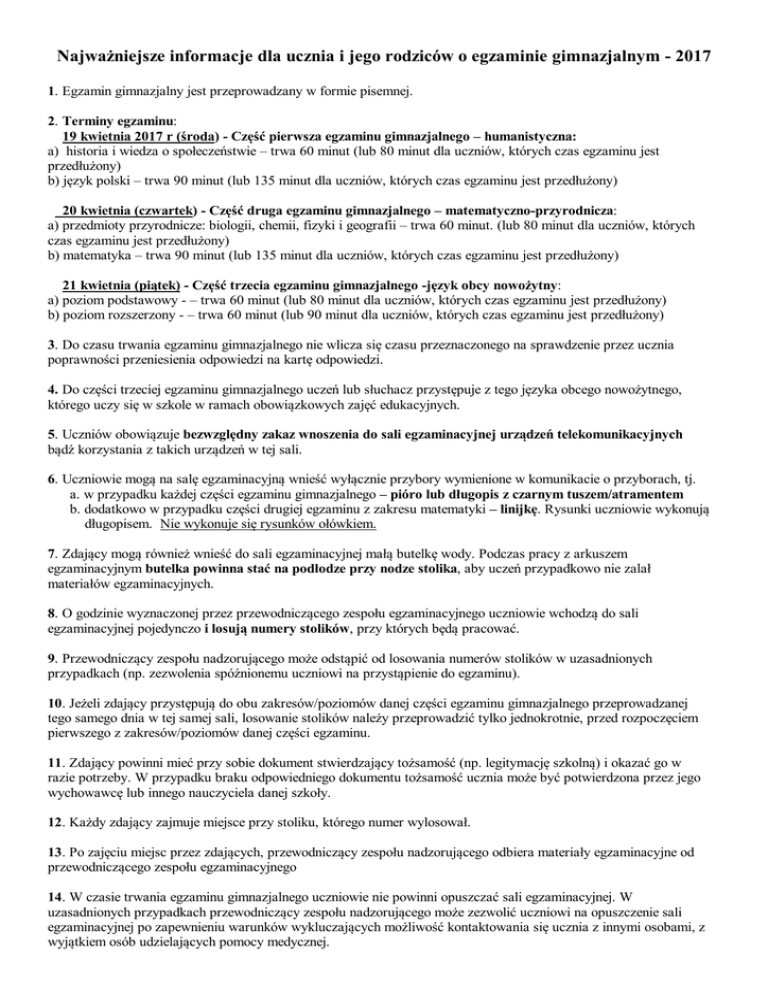 Najważniejsze informacje dla ucznia i jego rodziców o egzaminie gimnazjalnym - 2017

1. Egzamin gimnazjalny jest przeprowadzany w formie pisemnej.

2. Terminy egzaminu:
19 kwietnia 2017 r (środa) - Część pierwsza egzaminu gimnazjalnego – humanistyczna:
a) historia i wiedza o społeczeństwie – trwa 60 minut (lub 80 minut dla uczniów, których czas egzaminu jest przedłużony)
b) język polski – trwa 90 minut (lub 135 minut dla uczniów, których czas egzaminu jest przedłużony)

20 kwietnia (czwartek) - Część druga egzaminu gimnazjalnego – matematyczno-przyrodnicza:
a) przedmioty przyrodnicze: biologii, chemii, fizyki i geografii – trwa 60 minut. (lub 80 minut dla uczniów, których czas egzaminu jest przedłużony)
b) matematyka – trwa 90 minut (lub 135 minut dla uczniów, których czas egzaminu jest przedłużony)

21 kwietnia (piątek) - Część trzecia egzaminu gimnazjalnego -język obcy nowożytny:
a) poziom podstawowy - – trwa 60 minut (lub 80 minut dla uczniów, których czas egzaminu jest przedłużony)
b) poziom rozszerzony - – trwa 60 minut (lub 90 minut dla uczniów, których czas egzaminu jest przedłużony)

3. Do czasu trwania egzaminu gimnazjalnego nie wlicza się czasu przeznaczonego na sprawdzenie przez ucznia poprawności przeniesienia odpowiedzi na kartę odpowiedzi.

4. Do części trzeciej egzaminu gimnazjalnego uczeń lub słuchacz przystępuje z tego języka obcego nowożytnego, którego uczy się w szkole w ramach obowiązkowych zajęć edukacyjnych.

5. Uczniów obowiązuje bezwzględny zakaz wnoszenia do sali egzaminacyjnej urządzeń telekomunikacyjnych bądź korzystania z takich urządzeń w tej sali.

6. Uczniowie mogą na salę egzaminacyjną wnieść wyłącznie przybory wymienione w komunikacie o przyborach, tj.
a. w przypadku każdej części egzaminu gimnazjalnego – pióro lub długopis z czarnym tuszem/atramentem
b. dodatkowo w przypadku części drugiej egzaminu z zakresu matematyki – linijkę. Rysunki uczniowie wykonują długopisem. Nie wykonuje się rysunków ołówkiem.

7. Zdający mogą również wnieść do sali egzaminacyjnej małą butelkę wody. Podczas pracy z arkuszem egzaminacyjnym butelka powinna stać na podłodze przy nodze stolika, aby uczeń przypadkowo nie zalał materiałów egzaminacyjnych.

8. O godzinie wyznaczonej przez przewodniczącego zespołu egzaminacyjnego uczniowie wchodzą do sali egzaminacyjnej pojedynczo i losują numery stolików, przy których będą pracować.

9. Przewodniczący zespołu nadzorującego może odstąpić od losowania numerów stolików w uzasadnionych przypadkach (np. zezwolenia spóźnionemu uczniowi na przystąpienie do egzaminu).

10. Jeżeli zdający przystępują do obu zakresów/poziomów danej części egzaminu gimnazjalnego przeprowadzanej tego samego dnia w tej samej sali, losowanie stolików należy przeprowadzić tylko jednokrotnie, przed rozpoczęciem pierwszego z zakresów/poziomów danej części egzaminu.

11. Zdający powinni mieć przy sobie dokument stwierdzający tożsamość (np. legitymację szkolną) i okazać go w razie potrzeby. W przypadku braku odpowiedniego dokumentu tożsamość ucznia może być potwierdzona przez jego wychowawcę lub innego nauczyciela danej szkoły.

12. Każdy zdający zajmuje miejsce przy stoliku, którego numer wylosował.

13. Po zajęciu miejsc przez zdających, przewodniczący zespołu nadzorującego odbiera materiały egzaminacyjne od przewodniczącego zespołu egzaminacyjnego

14. W czasie trwania egzaminu gimnazjalnego uczniowie nie powinni opuszczać sali egzaminacyjnej. W uzasadnionych przypadkach przewodniczący zespołu nadzorującego może zezwolić uczniowi na opuszczenie sali egzaminacyjnej po zapewnieniu warunków wykluczających możliwość kontaktowania się ucznia z innymi osobami, z wyjątkiem osób udzielających pomocy medycznej.